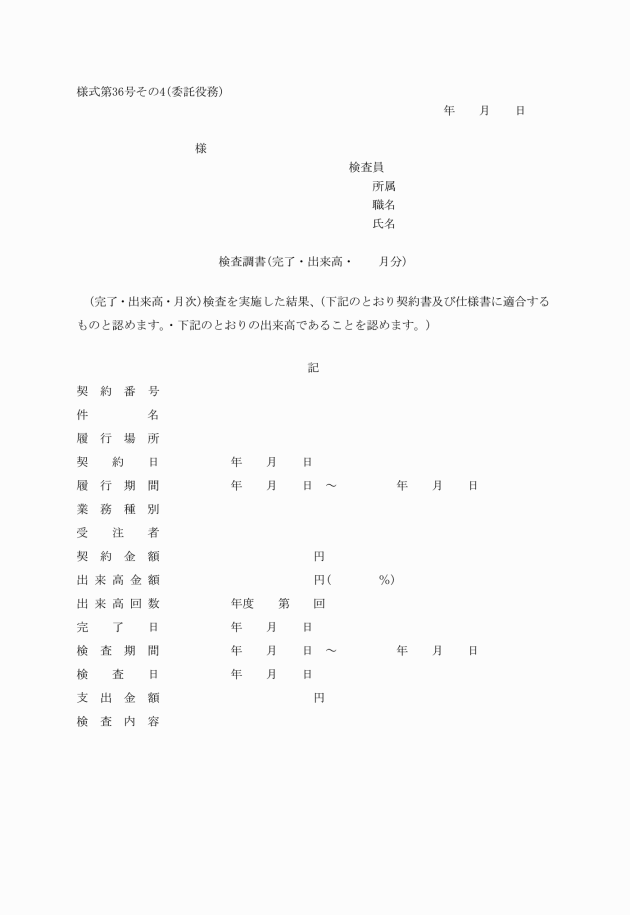 様式第36号その4(委託役務)

年　月　日

様

検査員
所属
職名
氏名

検査調書(完了・出来高・　月分)

（完了・出来高・月次）検査を実施した結果、(下記のとおり契約書及び仕様書に適合するものと認めます。・下記のとおりの出来高であることを認めます。)

記

契約番号
件名
履行場所
契約日　年　月　日
履行期間　年　月　日　～　年　月　日
業務種別
受注者
契約金額　円
出来高金額　円(　%)
出来高回数　年度　第　回
完了日　年　月　日
検査期間　年　月　日　～　年　月　日
検査日　年　月　日
支出金額　円
検査内容